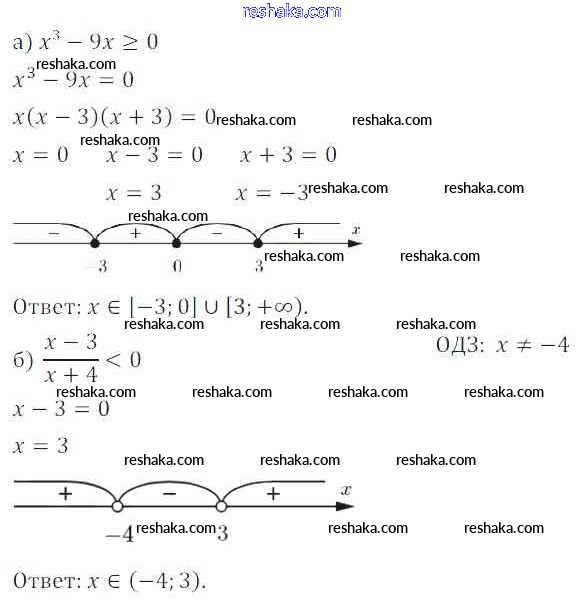 reshaka.com

а) $x^3 - 9x \geq 0$

reshaka.com

$x^3 - 9x = 0$

$x(x-3)(x+3) = 0$ reshaka.com reshaka.com

reshaka.com

$x = 0$ $x - 3 = 0$ $x + 3 = 0$

$x = 3$ $x = -3$ reshaka.com reshaka.com

reshaka.com

$-$ $+$ $-$ $+$ $x$

$-3$ $0$ $3$ reshaka.com reshaka.com

Ответ: $x \in [-3; 0] \cup [3; +\infty)$.

reshaka.com reshaka.com reshaka.com

б) $\frac{x-3}{x+4} < 0$ ОДЗ: $x \neq -4$

reshaka.com reshaka.com reshaka.com reshaka.com

$x - 3 = 0$

$x = 3$

reshaka.com reshaka.com reshaka.com

$+$ $-$ $+$ $x$

$-4$ reshaka.com $3$ reshaka.com reshaka.com

Ответ: $x \in (-4; 3)$.